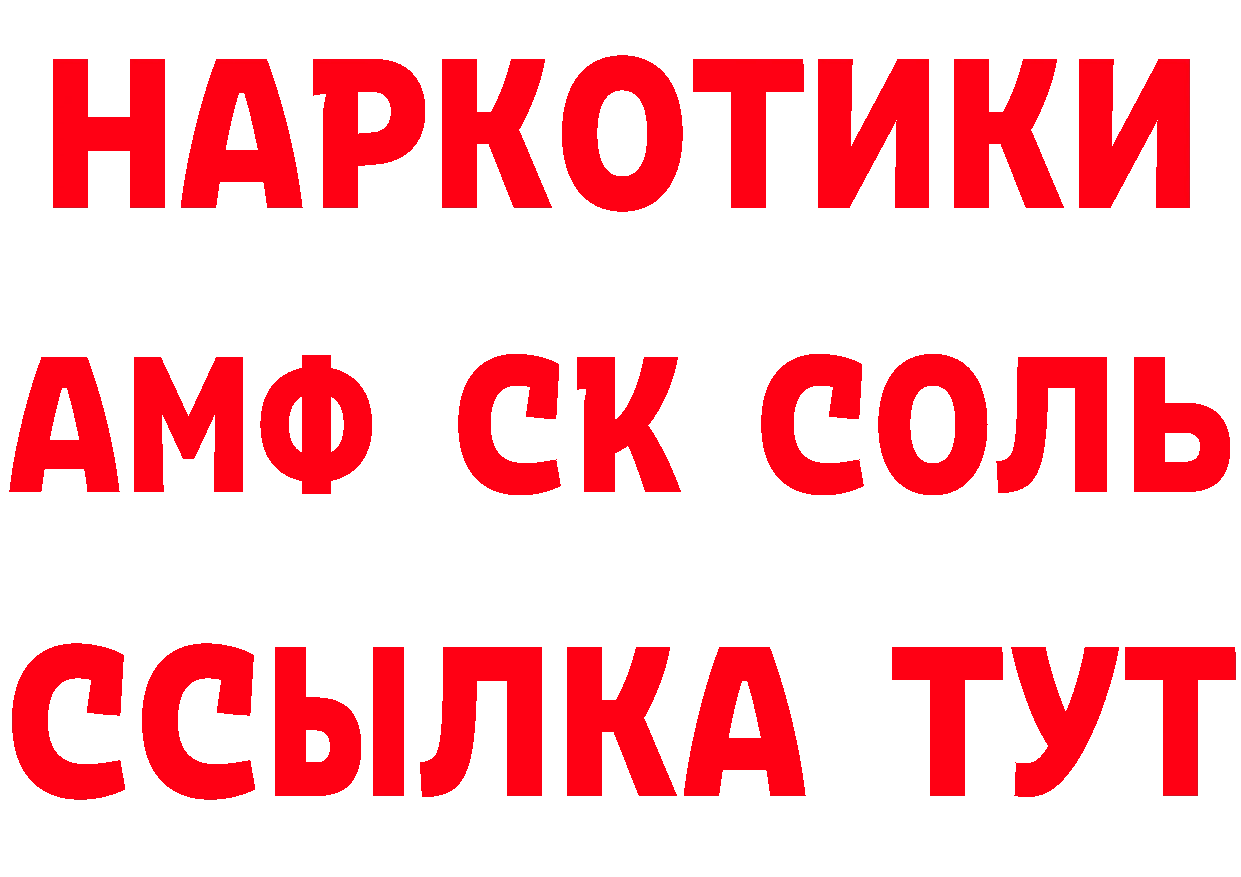 НАРКОТИКИ

АМФ СК СОЛЬ

ССЫЛКА ТУТ